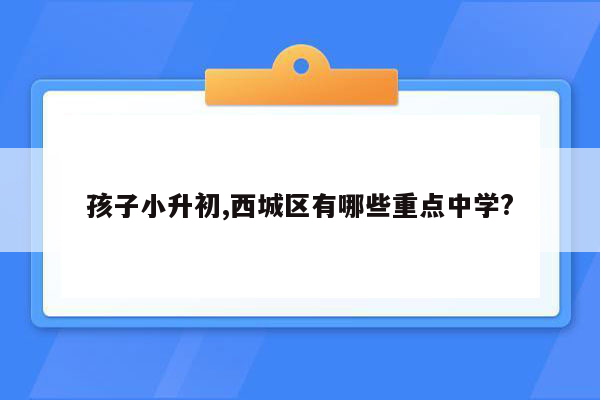 孩子小升初,西城区有哪些重点中学?